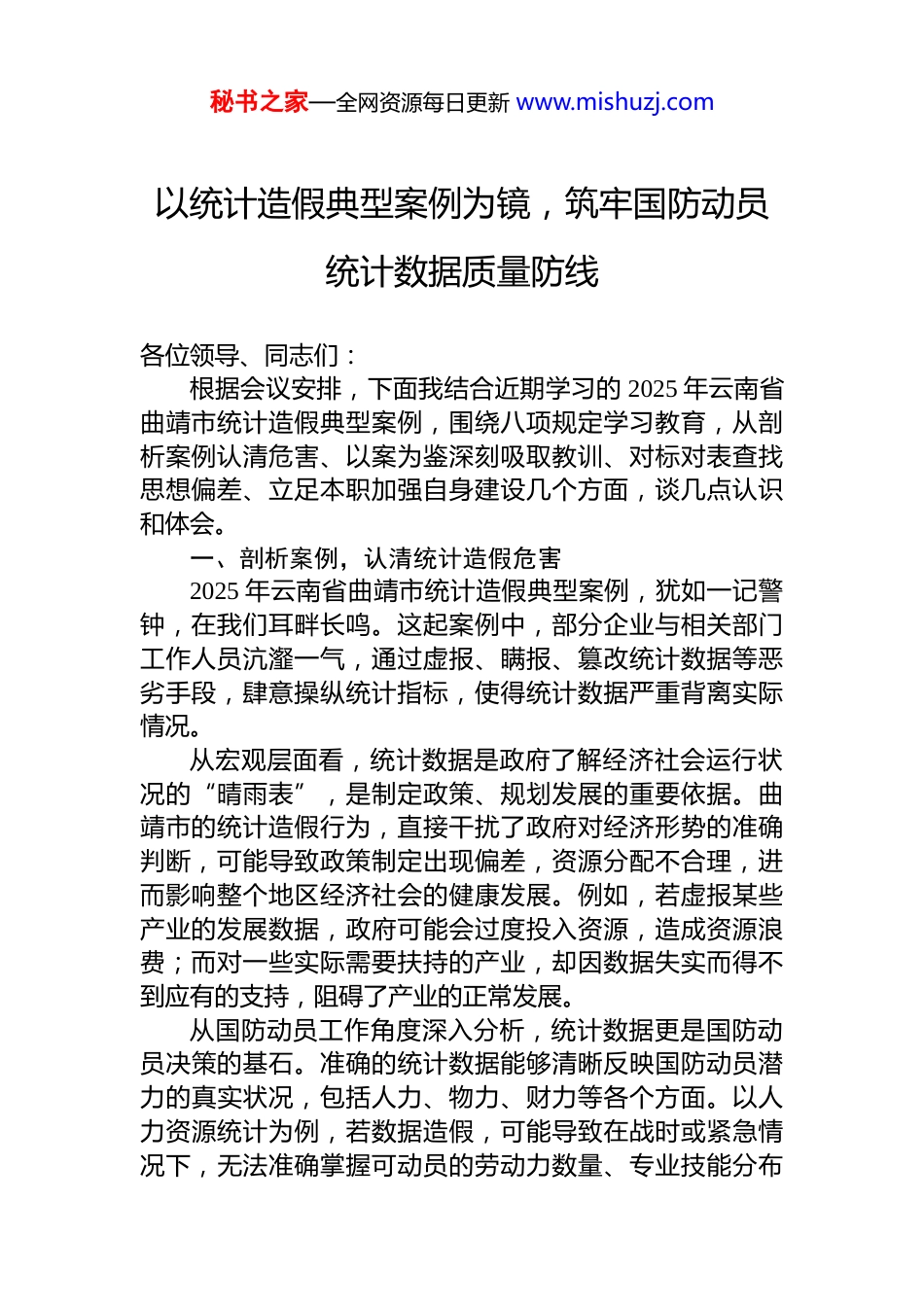 秘书之家—全网资源每日更新 www.mishuzj.com

以统计造假典型案例为镜，筑牢国防动员统计数据质量防线

各位领导、同志们：

根据会议安排，下面我结合近期学习的 2025 年云南省曲靖市统计造假典型案例，围绕八项规定学习教育，从剖析案例认清危害、以案为鉴深刻吸取教训、对标对表查找思想偏差、立足本职加强自身建设几个方面，谈几点认识和体会。

一、剖析案例，认清统计造假危害

2025 年云南省曲靖市统计造假典型案例，犹如一记警钟，在我们耳畔长鸣。这起案例中，部分企业与相关部门工作人员沆瀣一气，通过虚报、瞒报、篡改统计数据等恶劣手段，肆意操纵统计指标，使得统计数据严重背离实际情况。

从宏观层面看，统计数据是政府了解经济社会运行状况的“晴雨表”，是制定政策、规划发展的重要依据。曲靖市的统计造假行为，直接干扰了政府对经济形势的准确判断，可能导致政策制定出现偏差，资源分配不合理，进而影响整个地区经济社会的健康发展。例如，若虚报某些产业的发展数据，政府可能会过度投入资源，造成资源浪费；而对一些实际需要扶持的产业，却因数据失实而得不到应有的支持，阻碍了产业的正常发展。

从国防动员工作角度深入分析，统计数据更是国防动员决策的基石。准确的统计数据能够清晰反映国防动员潜力的真实状况，包括人力、物力、财力等各个方面。以人力资源统计为例，若数据造假，可能导致在战时或紧急情况下，无法准确掌握可动员的劳动力数量、专业技能分布